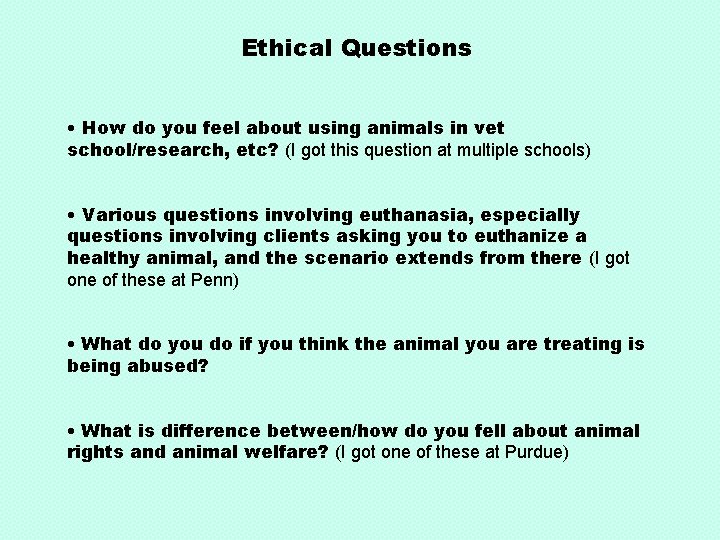 Ethical Questions

• How do you feel about using animals in vet school/research, etc? (I got this question at multiple schools)

• Various questions involving euthanasia, especially questions involving clients asking you to euthanize a healthy animal, and the scenario extends from there (I got one of these at Penn)

• What do you do if you think the animal you are treating is being abused?

• What is difference between/how do you fell about animal rights and animal welfare? (I got one of these at Purdue)